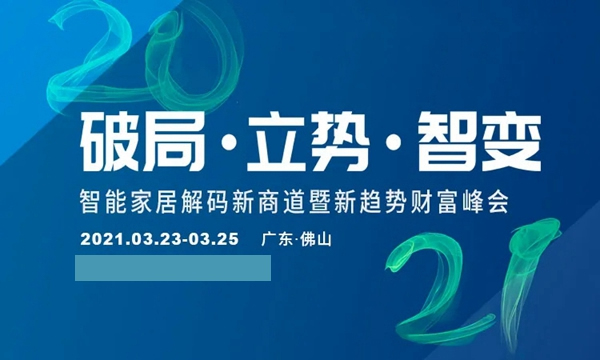 20

破局·立势·智变

智能家居解码新商道暨新趋势财富峰会

2021.03.23-03.25 广东·佛山

21